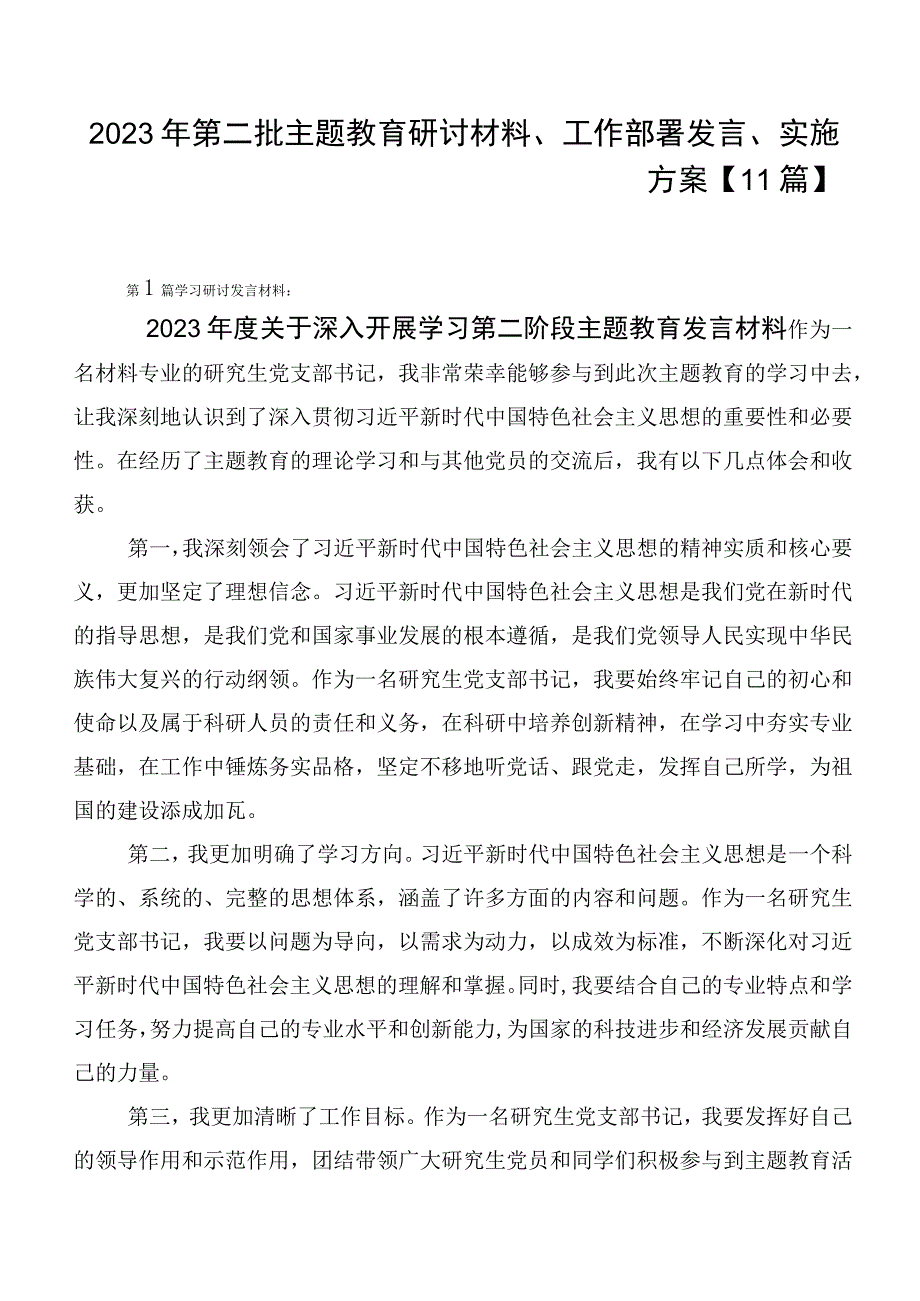 2023年第二批主题教育研讨材料、工作部署发言、实施方案【11篇】

第1篇学习研讨发言材料：

2023年度关于深入开展学习第二阶段主题教育发言材料作为一名材料专业的研究生党支部书记，我非常荣幸能够参与到此次主题教育的学习中去，让我深刻地认识到了深入贯彻习近平新时代中国特色社会主义思想的重要性和必要性。在经历了主题教育的理论学习和与其他党员的交流后，我有以下几点体会和收获。

第一，我深刻领会了习近平新时代中国特色社会主义思想的精神实质和核心要义，更加坚定了理想信念。习近平新时代中国特色社会主义思想是我们党在新时代的指导思想，是我们党和国家事业发展的根本遵循，是我们党领导人民实现中华民族伟大复兴的行动纲领。作为一名研究生党支部书记，我要始终牢记自己的初心和使命以及属于科研人员的责任和义务，在科研中培养创新精神，在学习中夯实专业基础，在工作中锤炼务实品格，坚定不移地听党话、跟党走，发挥自己所学，为祖国的建设添成加瓦。

第二，我更加明确了学习方向。习近平新时代中国特色社会主义思想是一个科学的、系统的、完整的思想体系，涵盖了许多方面的内容和问题。作为一名研究生党支部书记，我要以问题为导向，以需求为动力，以成效为标准，不断深化对习近平新时代中国特色社会主义思想的理解和掌握。同时，我要结合自己的专业特点和学习任务，努力提高自己的专业水平和创新能力，为国家的科技进步和经济发展贡献自己的力量。

第三，我更加清晰了工作目标。作为一名研究生党支部书记，我要发挥好自己的领导作用和示范作用，团结带领广大研究生党员和同学们积极参与到主题教育活